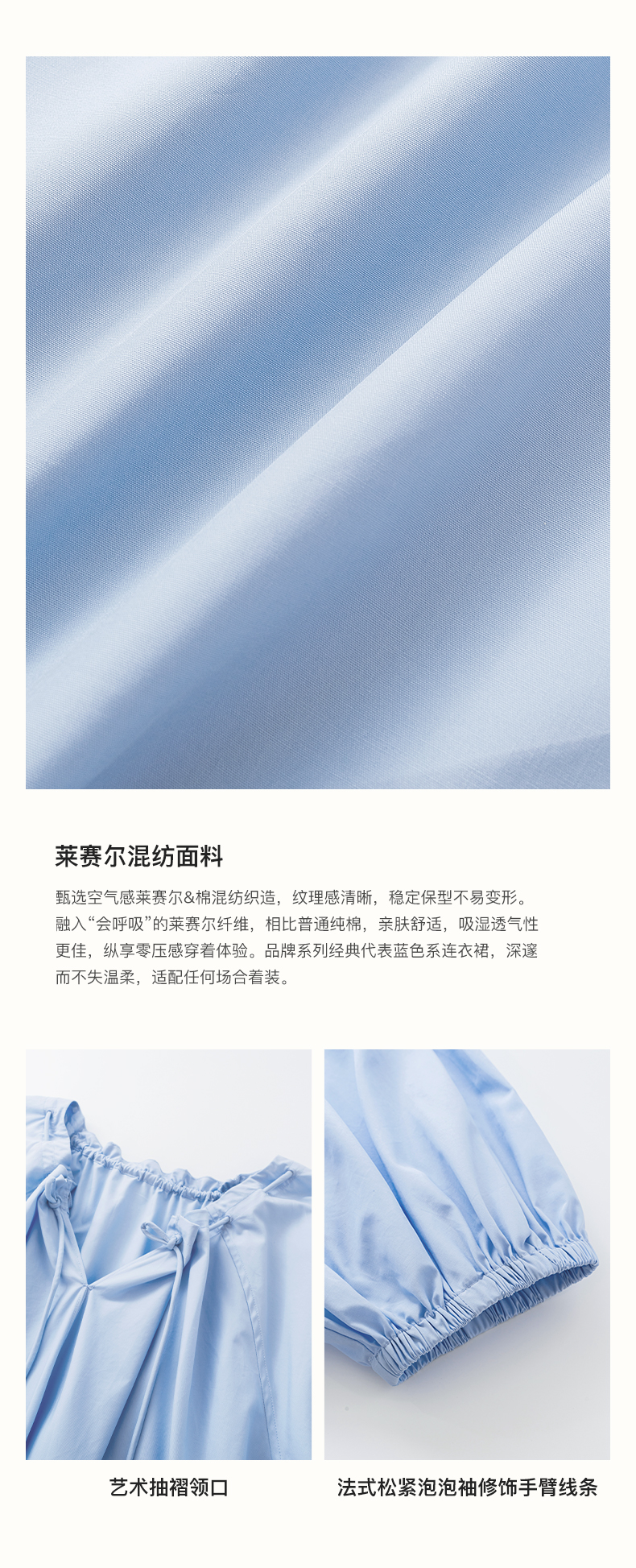 莱赛尔混纺面料

甄选空气感莱赛尔&棉混纺织造，纹理感清晰，稳定保型不易变形。融入“会呼吸”的莱赛尔纤维，相比普通纯棉，亲肤舒适，吸湿透气性更佳，纵享零压感穿着体验。品牌系列经典代表蓝色系连衣裙，深邃而不失温柔，适配任何场合着装。

艺术抽褶领口

法式松紧泡泡袖修饰手臂线条